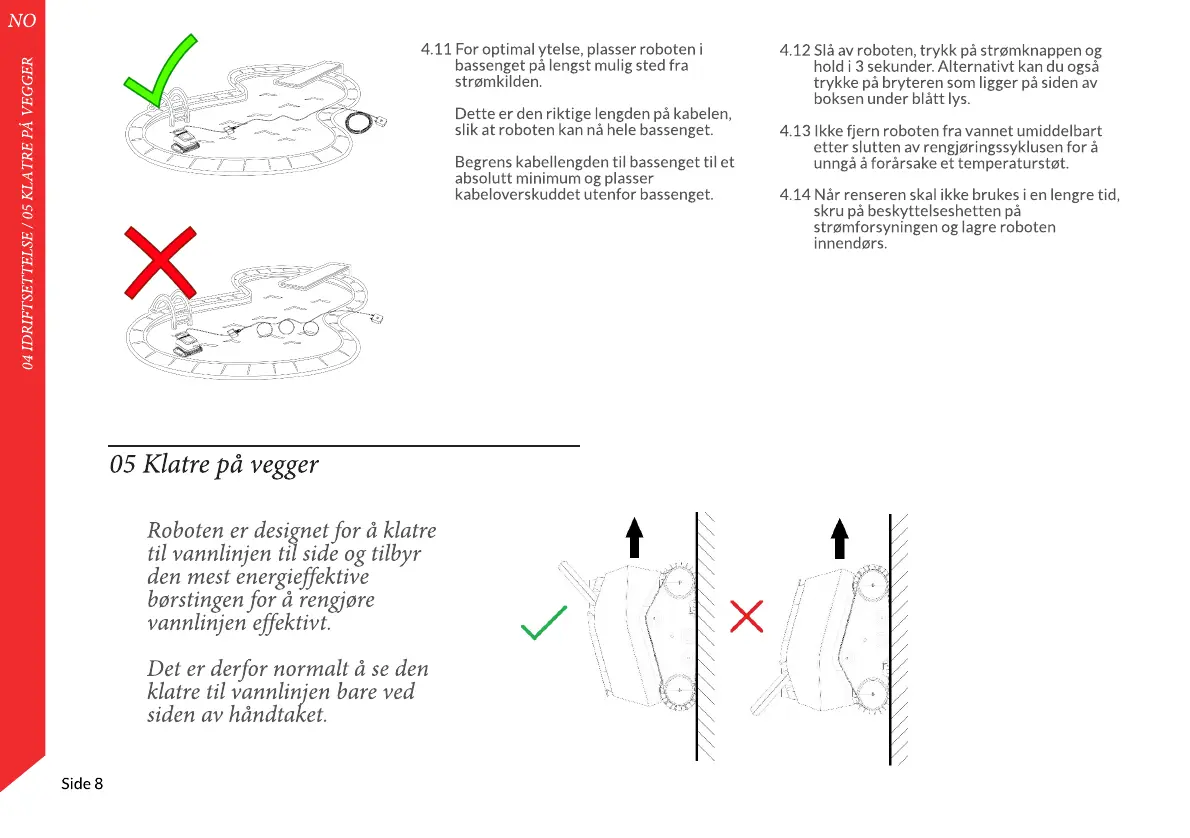 NO

04 IDRIFTSETTELSE / 05 KLATRE PÅ VEGGER

4.11 For optimal ytelse, plasser roboten i bassenget på lengst mulig sted fra strømkilden.

Dette er den riktige lengden på kabelen, slik at roboten kan nå hele bassenget.

Begrens kabellengden til bassenget til et absolutt minimum og plasser kabeloverskuddet utenfor bassenget.

4.12 Slå av roboten, trykk på strømknappen og hold i 3 sekunder. Alternativt kan du også trykke på bryteren som ligger på siden av boksen under blått lys.

4.13 Ikke fjern roboten fra vannet umiddelbart etter slutten av rengjøringssyklusen for å unngå å forårsake et temperaturstøt.

4.14 Når renseren skal ikke brukes i en lengre tid, skru på beskyttelseshetten på strømforsyningen og lagre roboten innendørs.

05 Klatre på vegger

Roboten er designet for å klatre til vannlinjen til side og tilbyr den mest energieffektive børstingen for å rengjøre vannlinjen effektivt.

Det er derfor normalt å se den klatre til vannlinjen bare ved siden av håndtaket.

Side 8